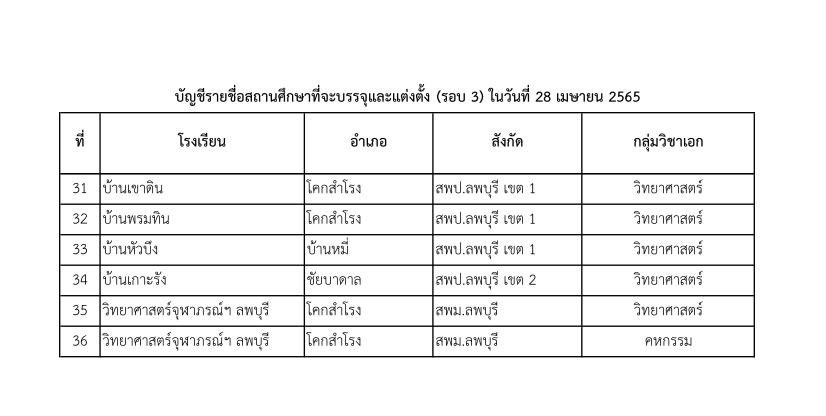 บัญชีรายชื่อสถานศึกษาที่จะบรรจุและแต่งตั้ง (รอบ 3) ในวันที่ 28 เมษายน 2565

| ที่ | โรงเรียน | อำเภอ | สังกัด | กลุ่มวิชาเอก |
|---|---|---|---|---|
| 31 | บ้านเขาดิน | โคกสำโรง | สพป.ลพบุรี เขต 1 | วิทยาศาสตร์ |
| 32 | บ้านพรมทิน | โคกสำโรง | สพป.ลพบุรี เขต 1 | วิทยาศาสตร์ |
| 33 | บ้านหัวบึง | บ้านหมี่ | สพป.ลพบุรี เขต 1 | วิทยาศาสตร์ |
| 34 | บ้านเกาะรัง | ชัยบาดาล | สพป.ลพบุรี เขต 2 | วิทยาศาสตร์ |
| 35 | วิทยาศาสตร์จุฬาภรณ์ฯ ลพบุรี | โคกสำโรง | สพม.ลพบุรี | วิทยาศาสตร์ |
| 36 | วิทยาศาสตร์จุฬาภรณ์ฯ ลพบุรี | โคกสำโรง | สพม.ลพบุรี | คหกรรม |